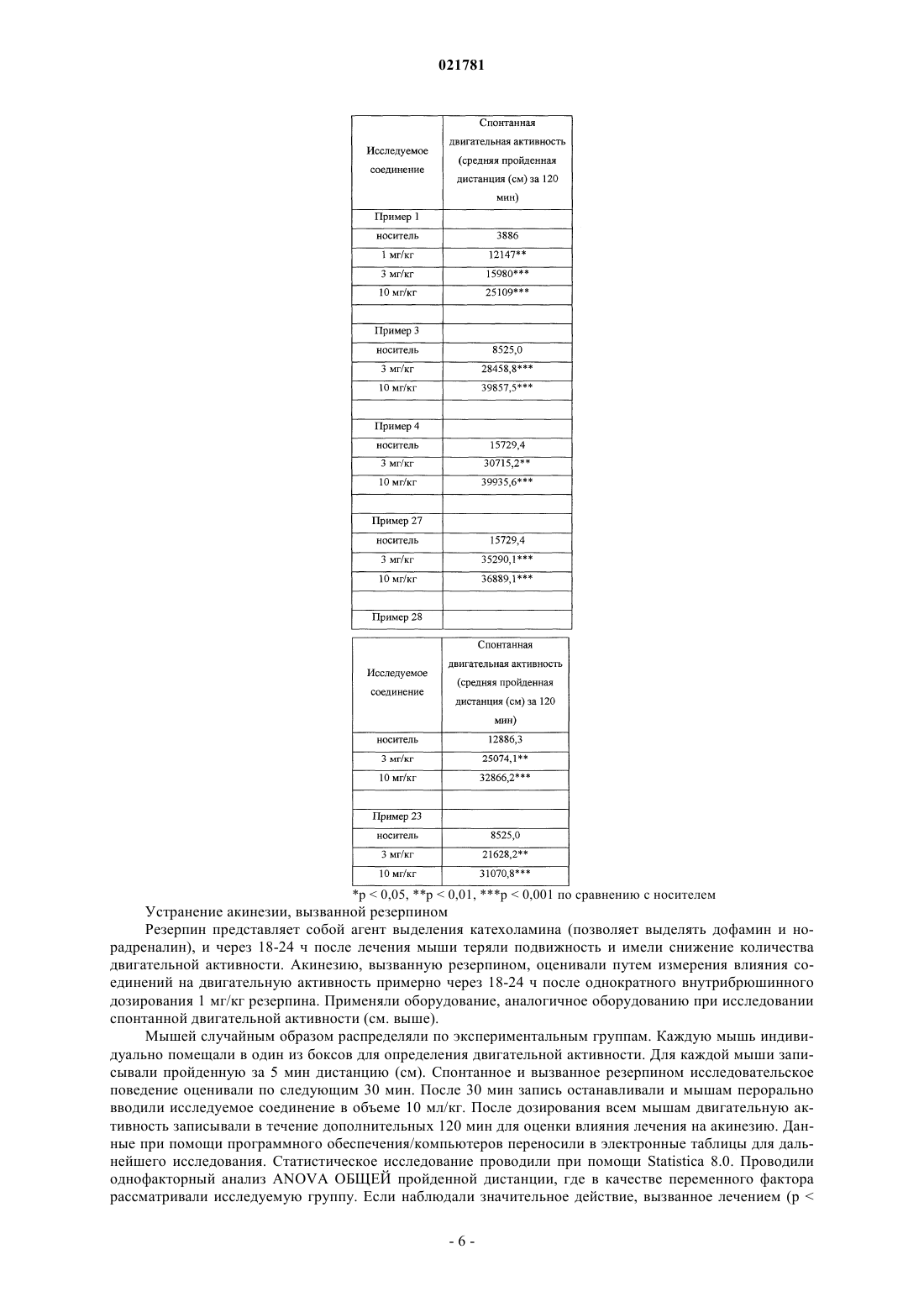 021781

| Исследуемое соединение | Спонтанная двигательная активность (средняя пройденная дистанция (см) за 120 мин) |
|---|---|
| Пример 1 | |
| носитель | 3886 |
| 1 мг/кг | 12147** |
| 3 мг/кг | 15980*** |
| 10 мг/кг | 25109*** |
| | |
| Пример 3 | |
| носитель | 8525,0 |
| 3 мг/кг | 28458,8*** |
| 10 мг/кг | 39857,5*** |
| | |
| Пример 4 | |
| носитель | 15729,4 |
| 3 мг/кг | 30715,2** |
| 10 мг/кг | 39935,6*** |
| | |
| Пример 27 | |
| носитель | 15729,4 |
| 3 мг/кг | 35290,1*** |
| 10 мг/кг | 36889,1*** |
| | |
| Пример 28 | |

| Исследуемое соединение | Спонтанная двигательная активность (средняя пройденная дистанция (см) за 120 мин) |
|---|---|
| носитель | 12886,3 |
| 3 мг/кг | 25074,1** |
| 10 мг/кг | 32866,2*** |
| | |
| Пример 23 | |
| носитель | 8525,0 |
| 3 мг/кг | 21628,2** |
| 10 мг/кг | 31070,8*** |

*p < 0,05, **p < 0,01, ***p < 0,001 по сравнению с носителем

Устранение акинезии, вызванной резерпином

Резерпин представляет собой агент выделения катехоламина (позволяет выделять дофамин и норадреналин), и через 18-24 ч после лечения мыши теряли подвижность и имели снижение количества двигательной активности. Акинезию, вызванную резерпином, оценивали путем измерения влияния соединений на двигательную активность примерно через 18-24 ч после однократного внутрибрюшинного дозирования 1 мг/кг резерпина. Применяли оборудование, аналогичное оборудованию при исследовании спонтанной двигательной активности (см. выше).

Мышей случайным образом распределяли по экспериментальным группам. Каждую мышь индивидуально помещали в один из боксов для определения двигательной активности. Для каждой мыши записывали пройденную за 5 мин дистанцию (см). Спонтанное и вызванное резерпином исследовательское поведение оценивали по следующим 30 мин. После 30 мин запись останавливали и мышам перорально вводили исследуемое соединение в объеме 10 мл/кг. После дозирования всем мышам двигательную активность записывали в течение дополнительных 120 мин для оценки влияния лечения на акинезию. Данные при помощи программного обеспечения/компьютеров переносили в электронные таблицы для дальнейшего исследования. Статистическое исследование проводили при помощи Statistica 8.0. Проводили однофакторный анализ ANOVA ОБЩЕЙ пройденной дистанции, где в качестве переменного фактора рассматривали исследуемую группу. Если наблюдали значительное действие, вызванное лечением (p <

- 6 -